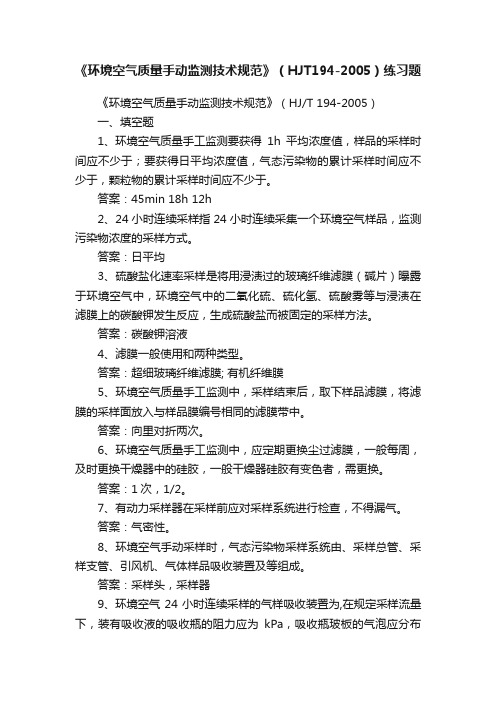 《环境空气质量手动监测技术规范》（HJT194-2005）练习题

《环境空气质量手动监测技术规范》（HJ/T 194-2005）

一、填空题

1、环境空气质量手工监测要获得 1h 平均浓度值，样品的采样时间应不少于；要获得日平均浓度值，气态污染物的累计采样时间应不少于，颗粒物的累计采样时间应不少于。

答案：45min 18h 12h

2、24 小时连续采样指 24 小时连续采集一个环境空气样品，监测污染物浓度的采样方式。

答案：日平均

3、硫酸盐化速率采样是将用浸渍过的玻璃纤维滤膜（碱片）曝露于环境空气中，环境空气中的二氧化硫、硫化氢、硫酸雾等与浸渍在滤膜上的碳酸钾发生反应，生成硫酸盐而被固定的采样方法。

答案：碳酸钾溶液

4、滤膜一般使用和两种类型。

答案：超细玻璃纤维滤膜; 有机纤维膜

5、环境空气质量手工监测中，采样结束后，取下样品滤膜，将滤膜的采样面放入与样品膜编号相同的滤膜带中。

答案：向里对折两次。

6、环境空气质量手工监测中，应定期更换尘过滤膜，一般每周，及时更换干燥器中的硅胶，一般干燥器硅胶有变色者，需更换。

答案：1 次，1/2。

7、有动力采样器在采样前应对采样系统进行检查，不得漏气。

答案：气密性。

8、环境空气手动采样时，气态污染物采样系统由、采样总管、采样支管、引风机、气体样品吸收装置及等组成。

答案：采样头，采样器

9、环境空气 24 小时连续采样的气样吸收装置为,在规定采样流量下，装有吸收液的吸收瓶的阻力应为 kPa，吸收瓶玻板的气泡应分布